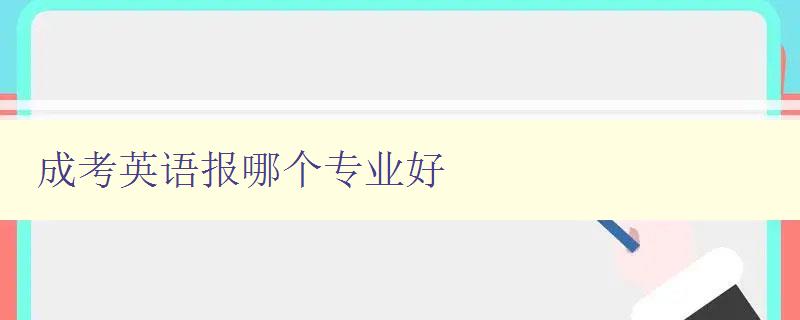 成考英语报哪个专业好